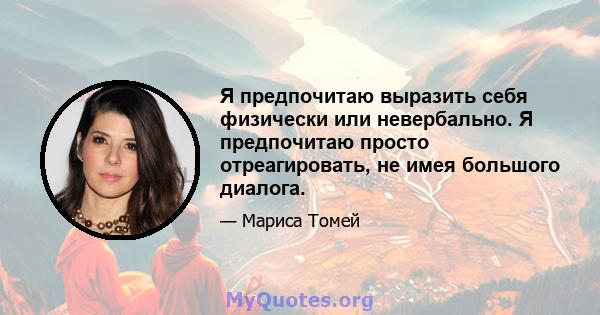 Я предпочитаю выразить себя физически или невербально. Я предпочитаю просто отреагировать, не имея большого диалога.

— Мариса Томей

MyQuotes.org